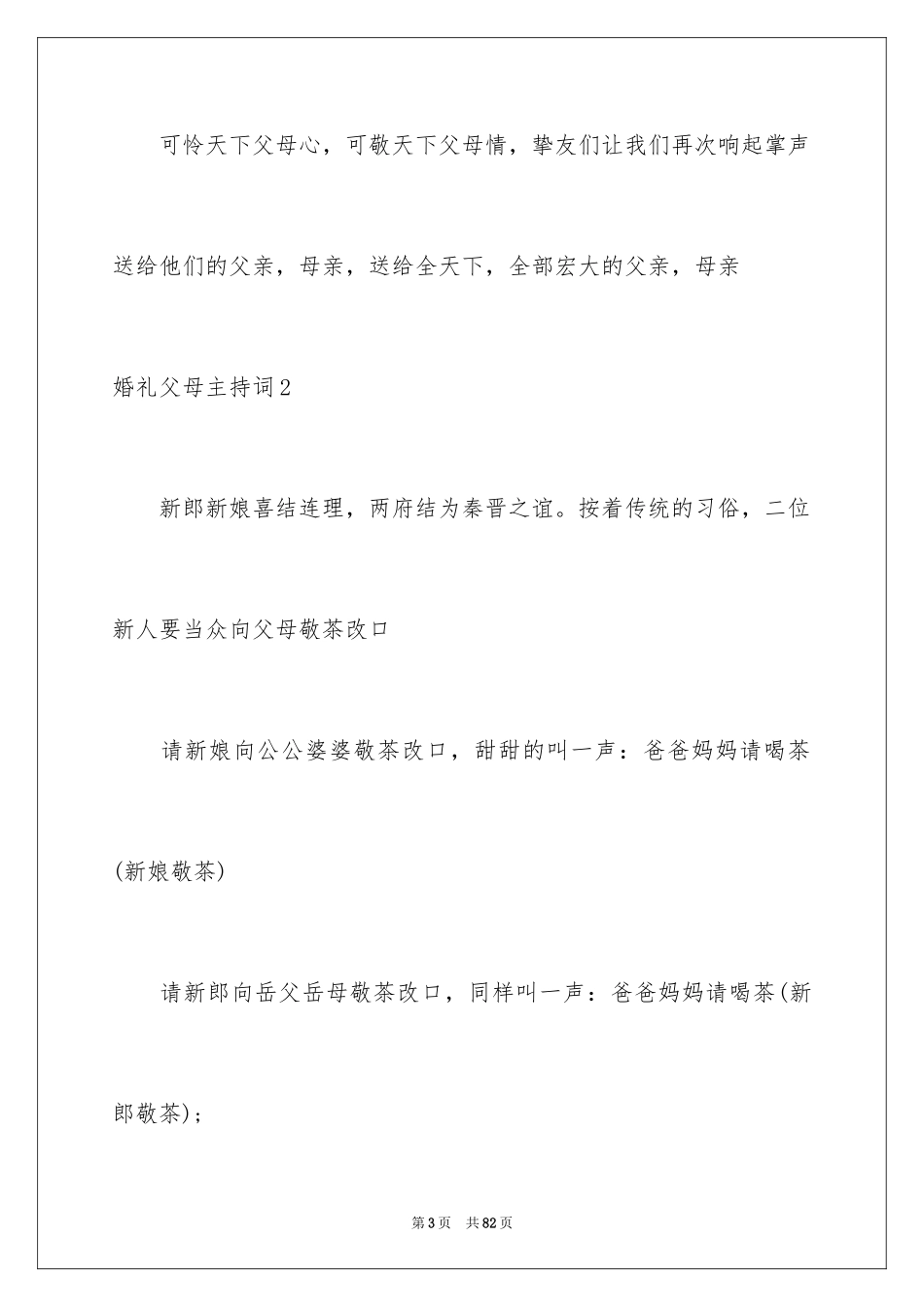 可怜天下父母心，可敬天下父母情，挚友们让我们再次响起掌声送给他们的父亲，母亲，送给全天下，全部宏大的父亲，母亲

婚礼父母主持词2

新郎新娘喜结连理，两府结为秦晋之谊。按着传统的习俗，二位新人要当众向父母敬茶改口

请新娘向公公婆婆敬茶改口，甜甜的叫一声：爸爸妈妈请喝茶(新娘敬茶)

请新郎向岳父岳母敬茶改口，同样叫一声：爸爸妈妈请喝茶(新郎敬茶)；

第3页　共82页